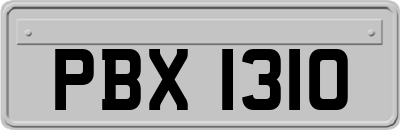 PBX 1310